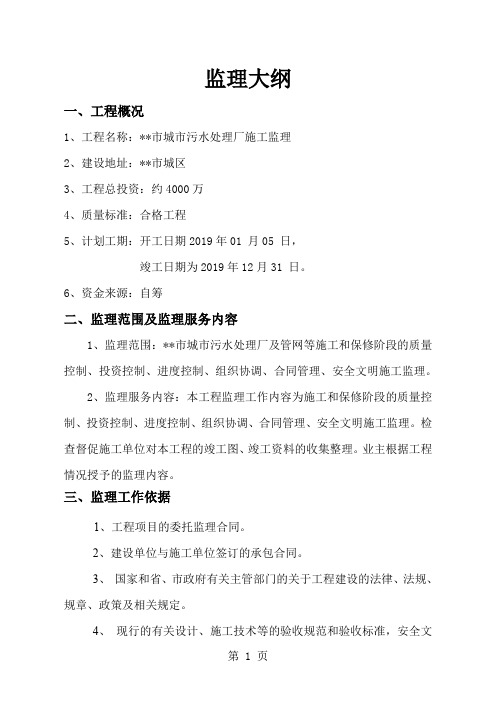 监理大纲

一、工程概况

1、工程名称：**市城市污水处理厂施工监理

2、建设地址：**市城区

3、工程总投资：约 4000 万

4、质量标准：合格工程

5、计划工期：开工日期 2019 年 01 月 05 日，

竣工日期为 2019 年 12 月 31 日。

6、资金来源：自筹

二、监理范围及监理服务内容

1、监理范围：**市城市污水处理厂及管网等施工和保修阶段的质量控制、投资控制、进度控制、组织协调、合同管理、安全文明施工监理。

2、监理服务内容：本工程监理工作内容为施工和保修阶段的质量控制、投资控制、进度控制、组织协调、合同管理、安全文明施工监理。检查督促施工单位对本工程的竣工图、竣工资料的收集整理。业主根据工程情况授予的监理内容。

三、监理工作依据

1、工程项目的委托监理合同。

2、建设单位与施工单位签订的承包合同。

3、 国家和省、市政府有关主管部门的关于工程建设的法律、法规、规章、政策及相关规定。

4、 现行的有关设计、施工技术等的验收规范和验收标准，安全文

第 1 页